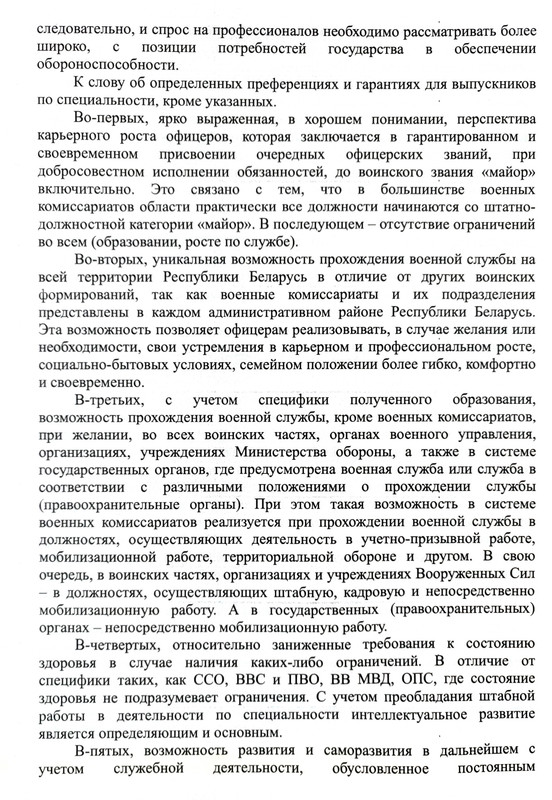 следовательно, и спрос на профессионалов необходимо рассматривать более широко, с позиции потребностей государства в обеспечении обороноспособности.

К слову об определенных преференциях и гарантиях для выпускников по специальности, кроме указанных.

Во-первых, ярко выраженная, в хорошем понимании, перспектива карьерного роста офицеров, которая заключается в гарантированном и своевременном присвоении очередных офицерских званий, при добросовестном исполнении обязанностей, до воинского звания «майор» включительно. Это связано с тем, что в большинстве военных комиссариатов области практически все должности начинаются со штатно-должностной категории «майор». В последующем – отсутствие ограничений во всем (образовании, росте по службе).

Во-вторых, уникальная возможность прохождения военной службы на всей территории Республики Беларусь в отличие от других воинских формирований, так как военные комиссариаты и их подразделения представлены в каждом административном районе Республики Беларусь. Эта возможность позволяет офицерам реализовывать, в случае желания или необходимости, свои устремления в карьерном и профессиональном росте, социально-бытовых условиях, семейном положении более гибко, комфортно и своевременно.

В-третьих, с учетом специфики полученного образования, возможность прохождения военной службы, кроме военных комиссариатов, при желании, во всех воинских частях, органах военного управления, организациях, учреждениях Министерства обороны, а также в системе государственных органов, где предусмотрена военная служба или служба в соответствии с различными положениями о прохождении службы (правоохранительные органы). При этом такая возможность в системе военных комиссариатов реализуется при прохождении военной службы в должностях, осуществляющих деятельность в учетно-призывной работе, мобилизационной работе, территориальной обороне и другом. В свою очередь, в воинских частях, организациях и учреждениях Вооруженных Сил – в должностях, осуществляющих штабную, кадровую и непосредственно мобилизационную работу. А в государственных (правоохранительных) органах – непосредственно мобилизационную работу.

В-четвертых, относительно заниженные требования к состоянию здоровья в случае наличия каких-либо ограничений. В отличие от специфики таких, как ССО, ВВС и ПВО, ВВ МВД, ОПС, где состояние здоровья не подразумевает ограничения. С учетом преобладания штабной работы в деятельности по специальности интеллектуальное развитие является определяющим и основным.

В-пятых, возможность развития и саморазвития в дальнейшем с учетом служебной деятельности, обусловленное постоянным